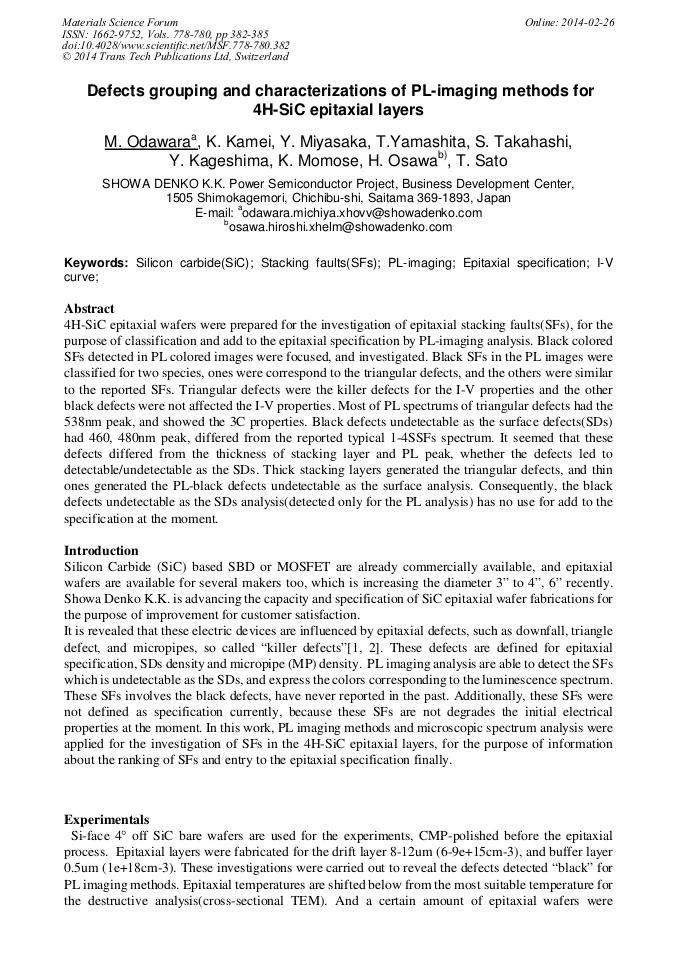 Materials Science Forum
ISSN: 1662-9752, Vols. 778-780, pp 382-385
doi:10.4028/www.scientific.net/MSF.778-780.382
© 2014 Trans Tech Publications Ltd, Switzerland

Online: 2014-02-26

Defects grouping and characterizations of PL-imaging methods for 4H-SiC epitaxial layers

M. Odawara$^{a}$, K. Kamei, Y. Miyasaka, T.Yamashita, S. Takahashi, Y. Kageshima, K. Momose, H. Osawa$^{b)}$, T. Sato

SHOWA DENKO K.K. Power Semiconductor Project, Business Development Center, 1505 Shimokagemori, Chichibu-shi, Saitama 369-1893, Japan
E-mail: $^{a}$odawara.michiya.xhovv@showadenko.com
$^{b}$osawa.hiroshi.xhelm@showadenko.com

Keywords: Silicon carbide(SiC); Stacking faults(SFs); PL-imaging; Epitaxial specification; I-V curve;

Abstract
4H-SiC epitaxial wafers were prepared for the investigation of epitaxial stacking faults(SFs), for the purpose of classification and add to the epitaxial specification by PL-imaging analysis. Black colored SFs detected in PL colored images were focused, and investigated. Black SFs in the PL images were classified for two species, ones were correspond to the triangular defects, and the others were similar to the reported SFs. Triangular defects were the killer defects for the I-V properties and the other black defects were not affected the I-V properties. Most of PL spectrums of triangular defects had the 538nm peak, and showed the 3C properties. Black defects undetectable as the surface defects(SDs) had 460, 480nm peak, differed from the reported typical 1-4SSFs spectrum. It seemed that these defects differed from the thickness of stacking layer and PL peak, whether the defects led to detectable/undetectable as the SDs. Thick stacking layers generated the triangular defects, and thin ones generated the PL-black defects undetectable as the surface analysis. Consequently, the black defects undetectable as the SDs analysis(detected only for the PL analysis) has no use for add to the specification at the moment.

Introduction
Silicon Carbide (SiC) based SBD or MOSFET are already commercially available, and epitaxial wafers are available for several makers too, which is increasing the diameter 3" to 4", 6" recently. Showa Denko K.K. is advancing the capacity and specification of SiC epitaxial wafer fabrications for the purpose of improvement for customer satisfaction.
It is revealed that these electric devices are influenced by epitaxial defects, such as downfall, triangle defect, and micropipes, so called "killer defects"[1, 2]. These defects are defined for epitaxial specification, SDs density and micropipe (MP) density. PL imaging analysis are able to detect the SFs which is undetectable as the SDs, and express the colors corresponding to the luminescence spectrum. These SFs involves the black defects, have never reported in the past. Additionally, these SFs were not defined as specification currently, because these SFs are not degrades the initial electrical properties at the moment. In this work, PL imaging methods and microscopic spectrum analysis were applied for the investigation of SFs in the 4H-SiC epitaxial layers, for the purpose of information about the ranking of SFs and entry to the epitaxial specification finally.

Experimentals
Si-face 4° off SiC bare wafers are used for the experiments, CMP-polished before the epitaxial process. Epitaxial layers were fabricated for the drift layer 8-12um (6-9e+15cm-3), and buffer layer 0.5um (1e+18cm-3). These investigations were carried out to reveal the defects detected "black" for PL imaging methods. Epitaxial temperatures are shifted below from the most suitable temperature for the destructive analysis(cross-sectional TEM). And a certain amount of epitaxial wafers were